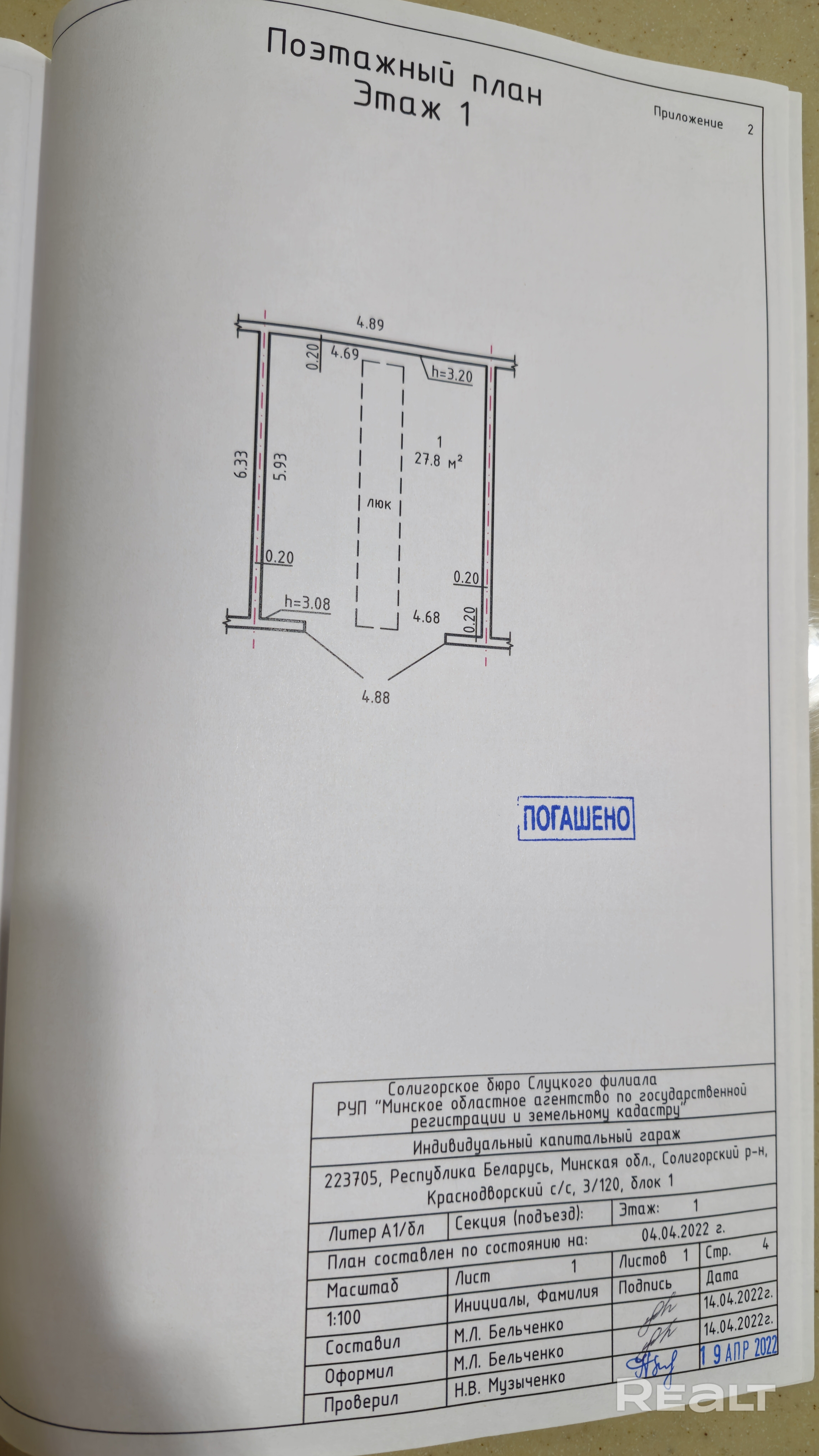 Поэтажный план
Этаж 1

Приложение 2

4.89
0.20
4.69
h=3.20
6.33
5.93
1
27.8 м²
люк
0.20
0.20
h=3.08
4.68
0.20
4.88

ПОГАШЕНО

Солигорское бюро Слуцкого филиала
РУП "Минское областное агентство по государственной регистрации и земельному кадастру"

Индивидуальный капитальный гараж

223705, Республика Беларусь, Минская обл., Солигорский р-н, Краснодворский с/с, 3/120, блок 1

Литер А1/бл
Секция (подъезд):
Этаж: 1
План составлен по состоянию на: 04.04.2022 г.
Масштаб
Лист 1
Листов 1
Стр. 4
1:100
Инициалы, Фамилия
Подпись
Дата
Составил
М.Л. Бельченко
14.04.2022г.
Оформил
М.Л. Бельченко
14.04.2022г.
Проверил
Н.В. Музыченко
19 АПР 2022

REALT